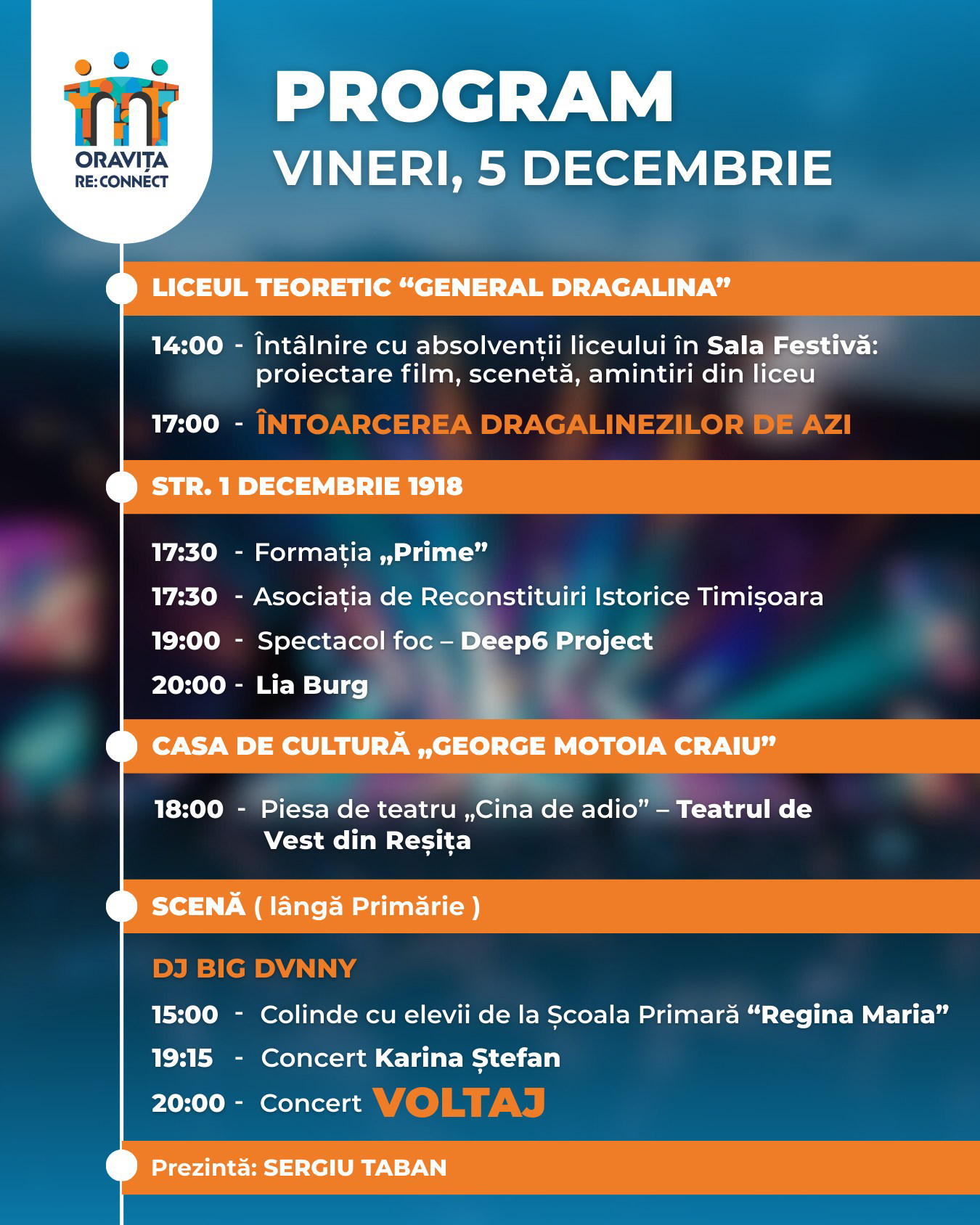 ORAVIȚA
RE:CONNECT

PROGRAM
VINERI, 5 DECEMBRIE

LICEUL TEORETIC “GENERAL DRAGALINA”

14:00 - Întâlnire cu absolvenții liceului în Sala Festivă: proiectare film, scenetă, amintiri din liceu

17:00 - ÎNTOARCEREA DRAGALINEZILOR DE AZI

STR. 1 DECEMBRIE 1918

17:30 - Formația „Prime”

17:30 - Asociația de Reconstituiri Istorice Timișoara

19:00 - Spectacol foc – Deep6 Project

20:00 - Lia Burg

CASA DE CULTURĂ „GEORGE MOTOIA CRAIU”

18:00 - Piesa de teatru „Cina de adio” – Teatrul de Vest din Reșița

SCENĂ ( lângă Primărie )

DJ BIG DVNNY

15:00 - Colinde cu elevii de la Școala Primară “Regina Maria”

19:15 - Concert Karina Ștefan

20:00 - Concert VOLTAJ

Prezintă: SERGIU TABAN